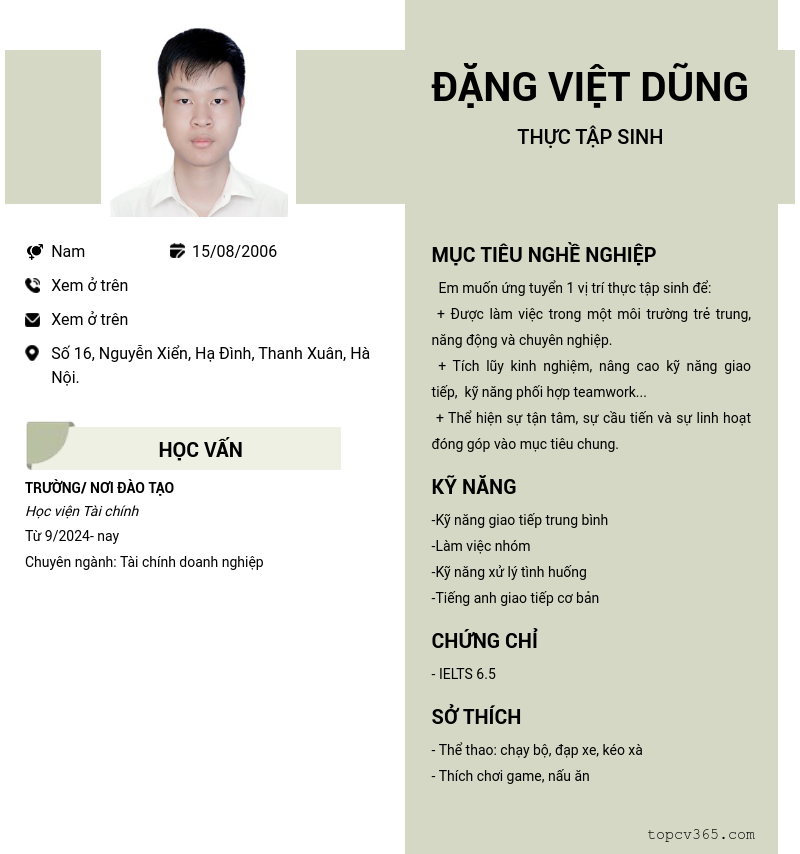 ĐẶNG VIỆT DŨNG

THỰC TẬP SINH

Nam

15/08/2006

Xem ở trên

Xem ở trên

Số 16, Nguyễn Xiển, Hạ Đình, Thanh Xuân, Hà Nội.

HỌC VẤN

TRƯỜNG/ NƠI ĐÀO TẠO

Học viện Tài chính

Từ 9/2024- nay

Chuyên ngành: Tài chính doanh nghiệp

MỤC TIÊU NGHỀ NGHIỆP

Em muốn ứng tuyển 1 vị trí thực tập sinh để:

+ Được làm việc trong một môi trường trẻ trung, năng động và chuyên nghiệp.

+ Tích lũy kinh nghiệm, nâng cao kỹ năng giao tiếp, kỹ năng phối hợp teamwork...

+ Thể hiện sự tận tâm, sự cầu tiến và sự linh hoạt đóng góp vào mục tiêu chung.

KỸ NĂNG

-Kỹ năng giao tiếp trung bình

-Làm việc nhóm

-Kỹ năng xử lý tình huống

-Tiếng anh giao tiếp cơ bản

CHỨNG CHỈ

- IELTS 6.5

SỞ THÍCH

- Thể thao: chạy bộ, đạp xe, kéo xà

- Thích chơi game, nấu ăn

topcv365.com